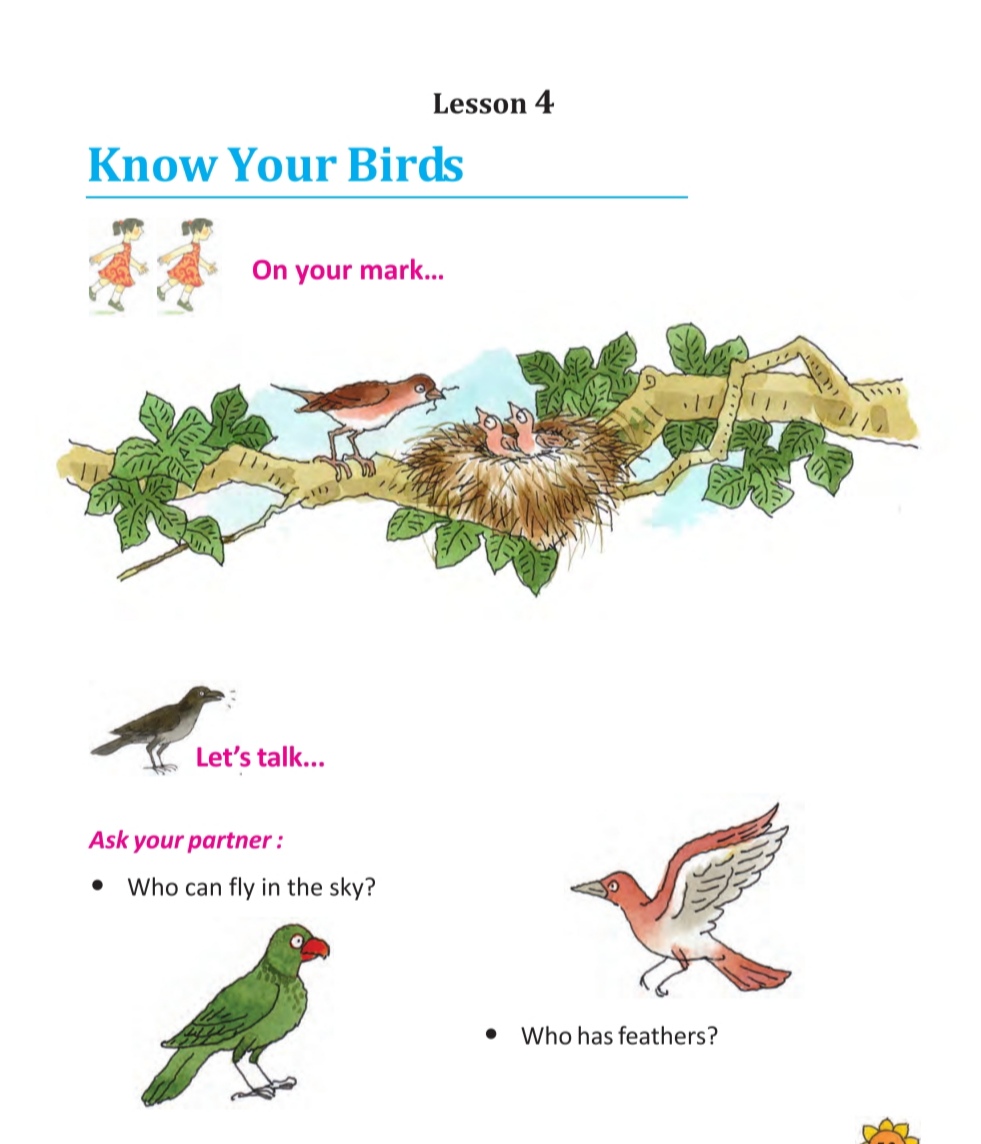 Lesson 4

Know Your Birds

On your mark...

Let's talk...

Ask your partner :

• Who can fly in the sky?

• Who has feathers?